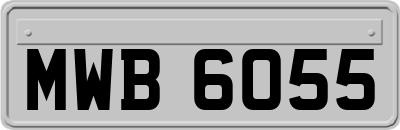 MWB 6055